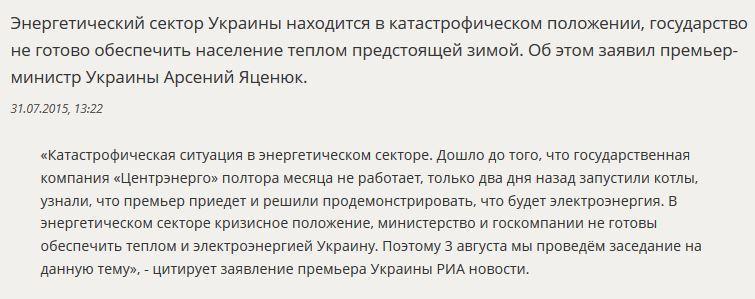 Энергетический сектор Украины находится в катастрофическом положении, государство не готово обеспечить население теплом предстоящей зимой. Об этом заявил премьер-министр Украины Арсений Яценюк.

31.07.2015, 13:22

«Катастрофическая ситуация в энергетическом секторе. Дошло до того, что государственная компания «Центрэнерго» полтора месяца не работает, только два дня назад запустили котлы, узнали, что премьер приедет и решили продемонстрировать, что будет электроэнергия. В энергетическом секторе кризисное положение, министерство и госкомпании не готовы обеспечить теплом и электроэнергией Украину. Поэтому 3 августа мы проведём заседание на данную тему», - цитирует заявление премьера Украины РИА новости.